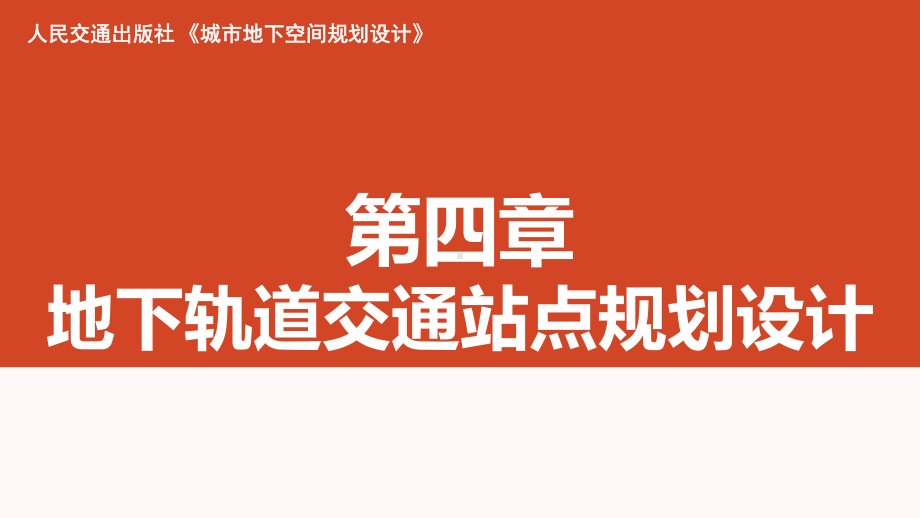 人民交通出版社 《城市地下空间规划设计》

第四章
地下轨道交通站点规划设计